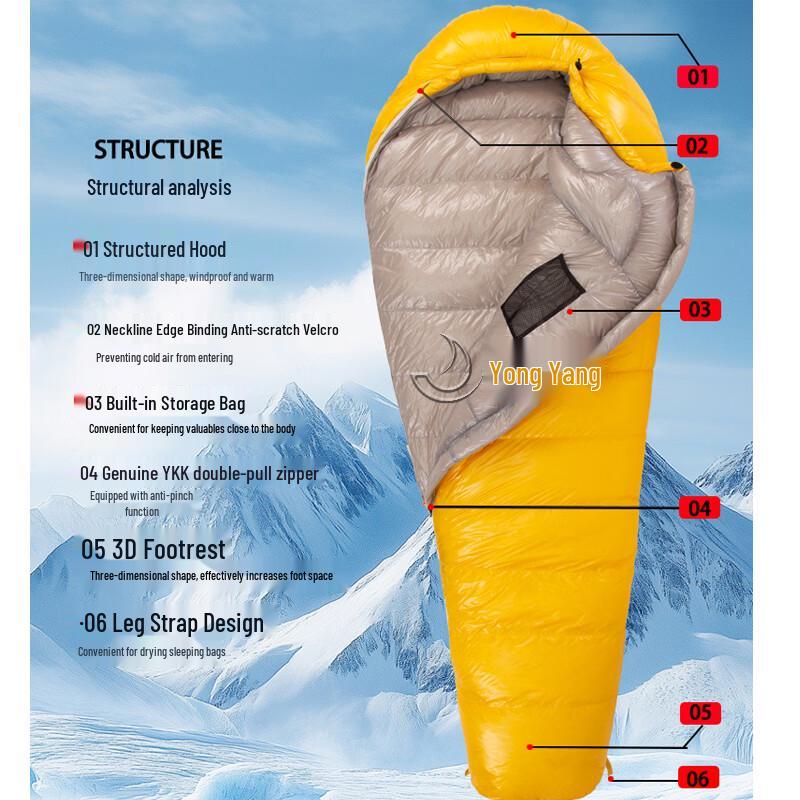 STRUCTURE

Structural analysis

01 Structured Hood

Three-dimensional shape, windproof and warm

02 Neckline Edge Binding Anti-scratch Velcro

Preventing cold air from entering

03 Built-in Storage Bag

Convenient for keeping valuables close to the body

04 Genuine YKK double-pull zipper

Equipped with anti-pinch function

05 3D Footrest

Three-dimensional shape, effectively increases foot space

·06 Leg Strap Design

Convenient for drying sleeping bags

01

02

03

Yong Yang

04

05

06